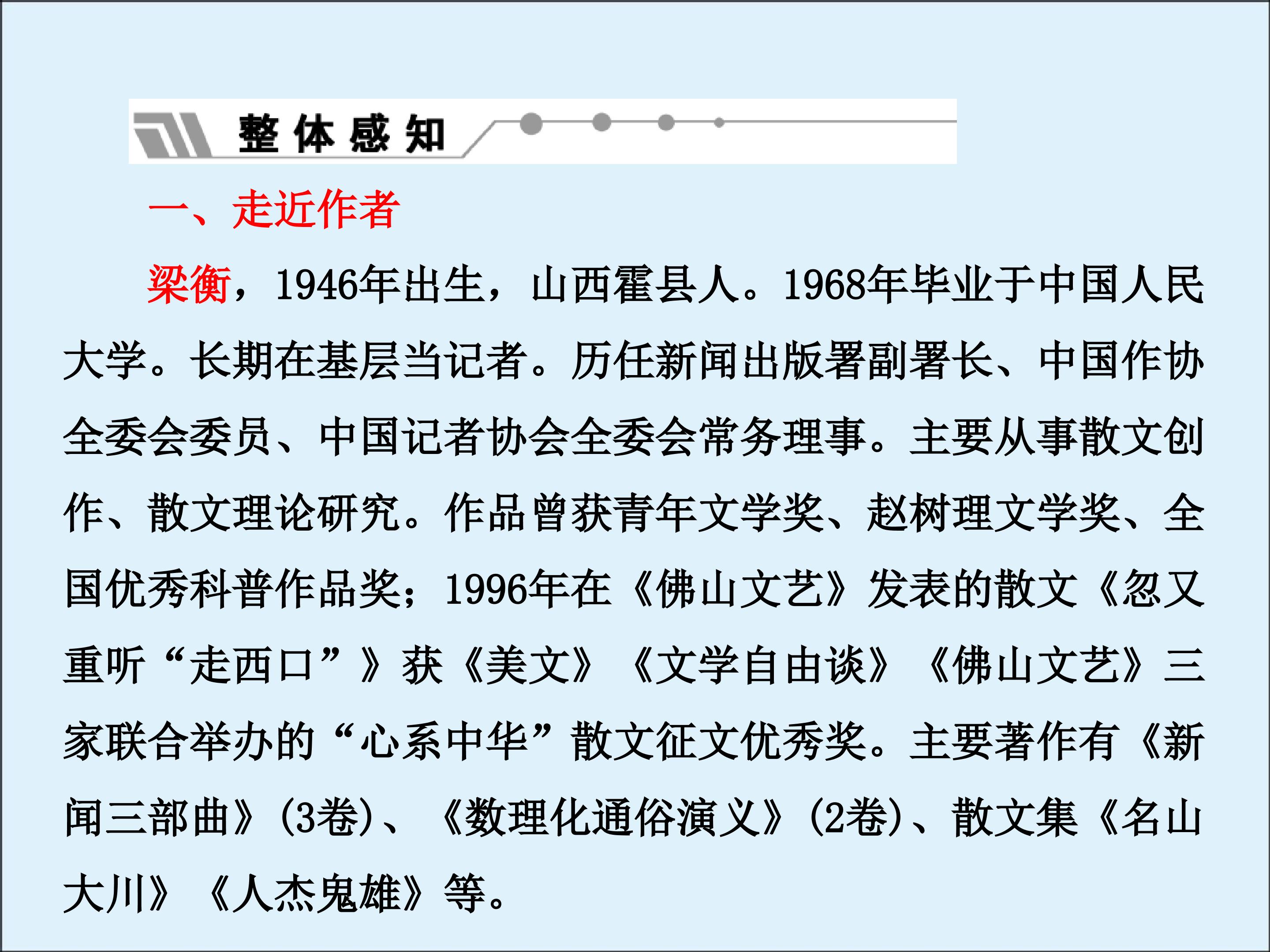 整体感知

一、走近作者

梁衡，1946年出生，山西霍县人。1968年毕业于中国人民大学。长期在基层当记者。历任新闻出版署副署长、中国作协全委会委员、中国记者协会全委会常务理事。主要从事散文创作、散文理论研究。作品曾获青年文学奖、赵树理文学奖、全国优秀科普作品奖；1996年在《佛山文艺》发表的散文《忽又重听“走西口”》获《美文》《文学自由谈》《佛山文艺》三家联合举办的“心系中华”散文征文优秀奖。主要著作有《新闻三部曲》(3卷)、《数理化通俗演义》(2卷)、散文集《名山大川》《人杰鬼雄》等。